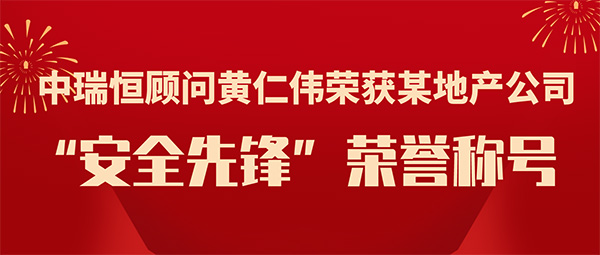 中瑞恒顾问黄仁伟荣获某地产公司

“安全先锋”荣誉称号